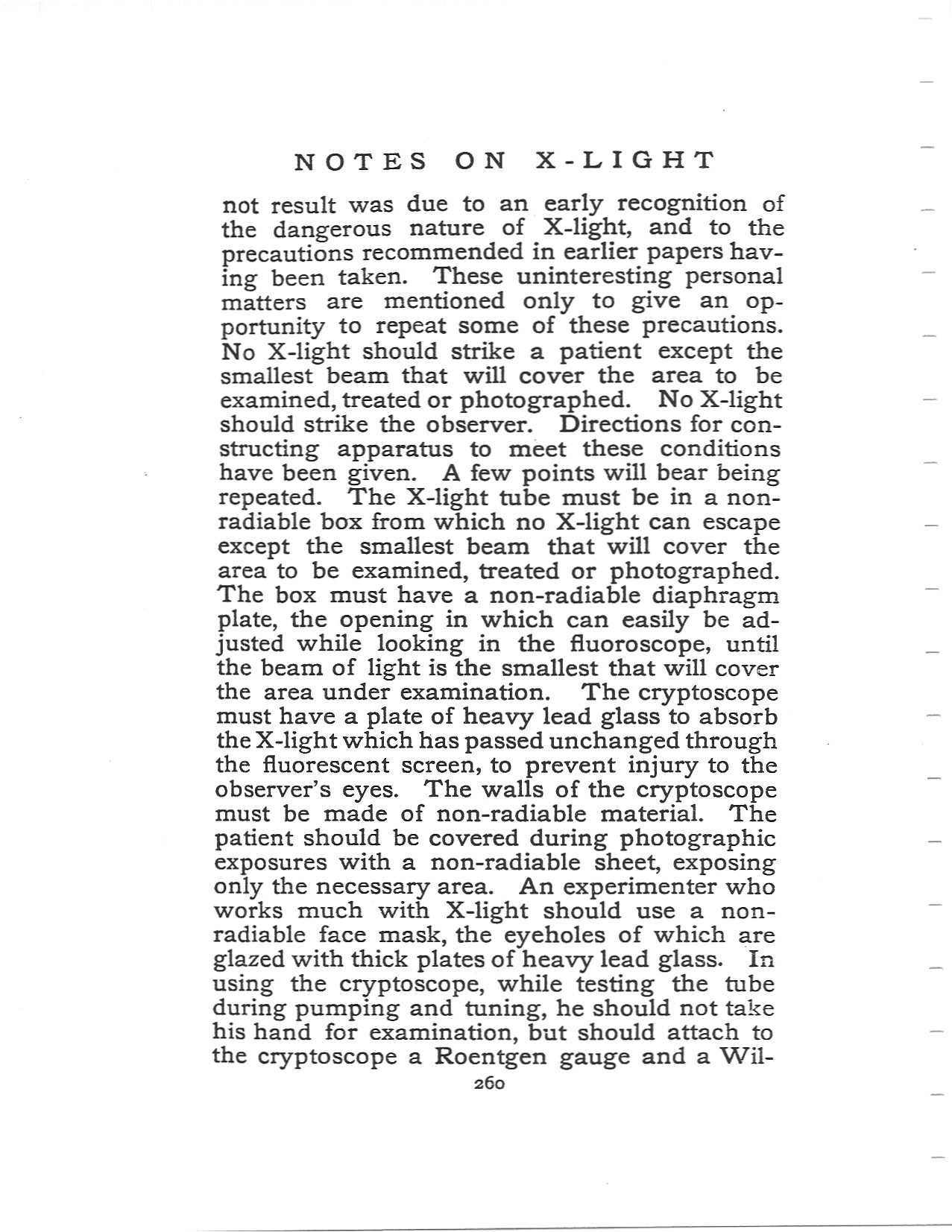 NOTES ON X-LIGHT

not result was due to an early recognition of the dangerous nature of X-light, and to the precautions recommended in earlier papers having been taken. These uninteresting personal matters are mentioned only to give an opportunity to repeat some of these precautions. No X-light should strike a patient except the smallest beam that will cover the area to be examined, treated or photographed. No X-light should strike the observer. Directions for constructing apparatus to meet these conditions have been given. A few points will bear being repeated. The X-light tube must be in a non-radiable box from which no X-light can escape except the smallest beam that will cover the area to be examined, treated or photographed. The box must have a non-radiable diaphragm plate, the opening in which can easily be adjusted while looking in the fluoroscope, until the beam of light is the smallest that will cover the area under examination. The cryptoscope must have a plate of heavy lead glass to absorb the X-light which has passed unchanged through the fluorescent screen, to prevent injury to the observer's eyes. The walls of the cryptoscope must be made of non-radiable material. The patient should be covered during photographic exposures with a non-radiable sheet, exposing only the necessary area. An experimenter who works much with X-light should use a non-radiable face mask, the eyeholes of which are glazed with thick plates of heavy lead glass. In using the cryptoscope, while testing the tube during pumping and tuning, he should not take his hand for examination, but should attach to the cryptoscope a Roentgen gauge and a Wil-

260